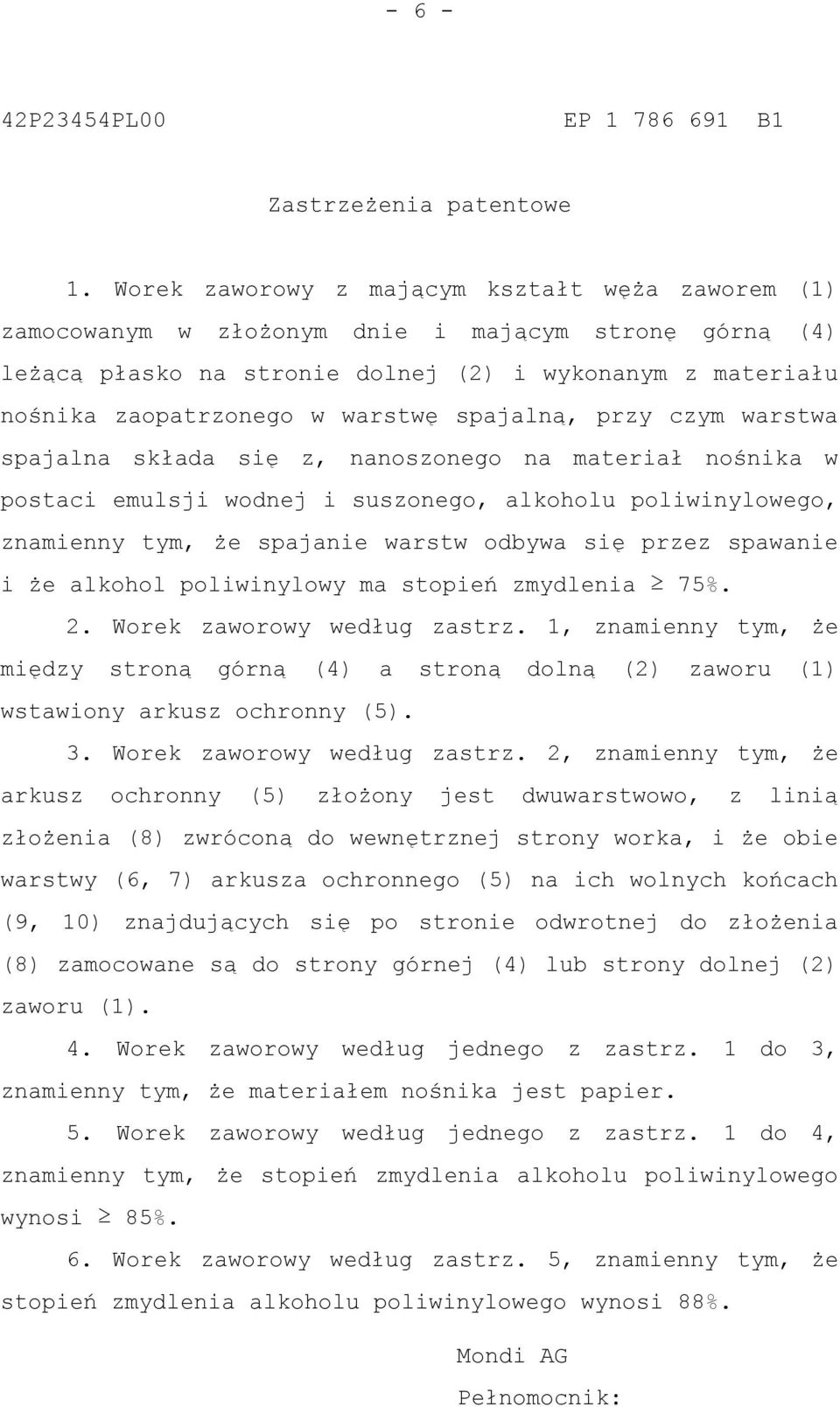 - 6 -

42P23454PL00 EP 1 786 691 B1

Zastrzeżenia patentowe

1. Worek zaworowy z mającym kształt węża zaworem (1) zamocowanym w złożonym dnie i mającym stronę górną (4) leżącą płasko na stronie dolnej (2) i wykonanym z materiału nośnika zaopatrzonego w warstwę spajalną, przy czym warstwa spajalna składa się z, nanoszonego na materiał nośnika w postaci emulsji wodnej i suszonego, alkoholu poliwinylowego, znamienny tym, że spajanie warstw odbywa się przez spawanie i że alkohol poliwinylowy ma stopień zmydlenia $\geq$ 75%.

2. Worek zaworowy według zastrz. 1, znamienny tym, że między stroną górną (4) a stroną dolną (2) zaworu (1) wstawiony arkusz ochronny (5).

3. Worek zaworowy według zastrz. 2, znamienny tym, że arkusz ochronny (5) złożony jest dwuwarstwowo, z linią złożenia (8) zwróconą do wewnętrznej strony worka, i że obie warstwy (6, 7) arkusza ochronnego (5) na ich wolnych końcach (9, 10) znajdujących się po stronie odwrotnej do złożenia (8) zamocowane są do strony górnej (4) lub strony dolnej (2) zaworu (1).

4. Worek zaworowy według jednego z zastrz. 1 do 3, znamienny tym, że materiałem nośnika jest papier.

5. Worek zaworowy według jednego z zastrz. 1 do 4, znamienny tym, że stopień zmydlenia alkoholu poliwinylowego wynosi $\geq$ 85%.

6. Worek zaworowy według zastrz. 5, znamienny tym, że stopień zmydlenia alkoholu poliwinylowego wynosi 88%.

Mondi AG
Pełnomocnik: